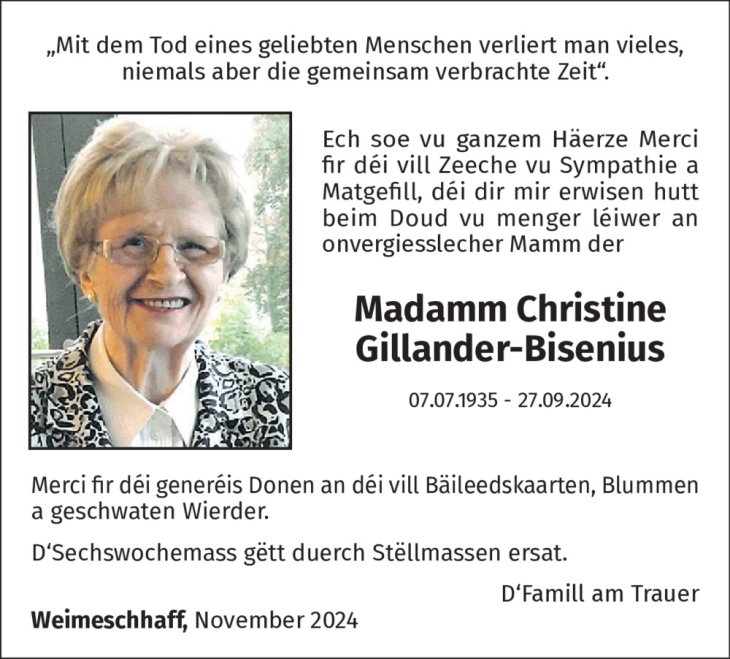 „Mit dem Tod eines geliebten Menschen verliert man vieles, niemals aber die gemeinsam verbrachte Zeit“.

Ech soe vu ganzem Häerze Merci fir déi vill Zeeche vu Sympathie a Matgefill, déi dir mir erwisen hutt beim Doud vu menger léiwer an onvergiesslecher Mamm der

Madamm Christine Gillander-Bisenius

07.07.1935 - 27.09.2024

Merci fir déi generéis Donen an déi vill Bäileedskaarten, Blummen a geschwaten Wierder.

D‘Sechswochemass gëtt duerch Stëllmassen ersat.

D‘Famill am Trauer

Weimeschhaff, November 2024